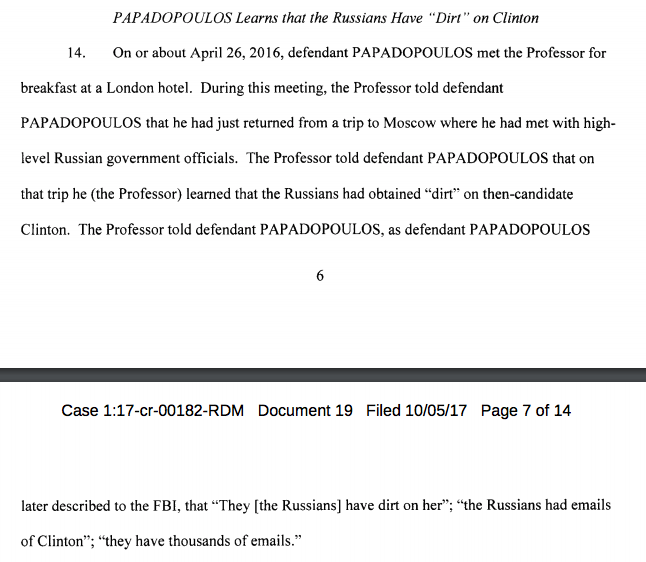 PAPADOPOULOS Learns that the Russians Have "Dirt" on Clinton

14. On or about April 26, 2016, defendant PAPADOPOULOS met the Professor for breakfast at a London hotel. During this meeting, the Professor told defendant PAPADOPOULOS that he had just returned from a trip to Moscow where he had met with high-level Russian government officials. The Professor told defendant PAPADOPOULOS that on that trip he (the Professor) learned that the Russians had obtained "dirt" on then-candidate Clinton. The Professor told defendant PAPADOPOULOS, as defendant PAPADOPOULOS

6

Case 1:17-cr-00182-RDM Document 19 Filed 10/05/17 Page 7 of 14

later described to the FBI, that "They [the Russians] have dirt on her"; "the Russians had emails of Clinton"; "they have thousands of emails."